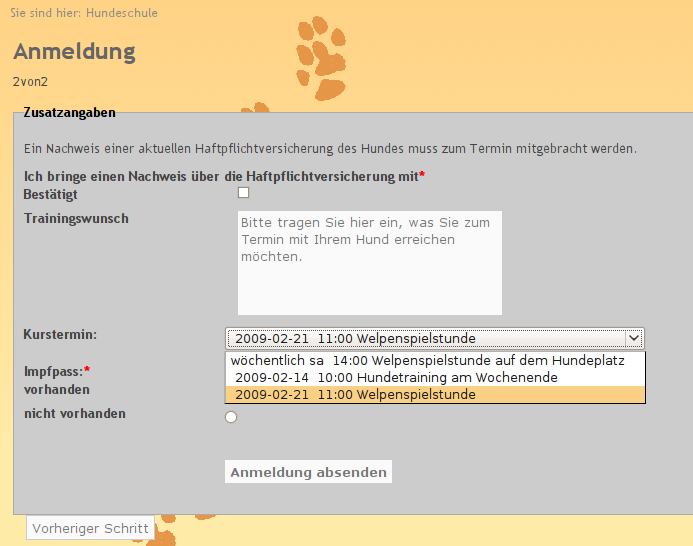 Sie sind hier: Hundeschule

Anmeldung

2von2

Zusatzangaben

Ein Nachweis einer aktuellen Haftpflichtversicherung des Hundes muss zum Termin mitgebracht werden.

Ich bringe einen Nachweis über die Haftpflichtversicherung mit*
Bestätigt

Trainingswunsch

Bitte tragen Sie hier ein, was Sie zum Termin mit Ihrem Hund erreichen möchten.

Kurstermin:

2009-02-21 11:00 Welpenspielstunde

wöchentlich sa 14:00 Welpenspielstunde auf dem Hundeplatz
2009-02-14 10:00 Hundetraining am Wochenende
2009-02-21 11:00 Welpenspielstunde

Impfpass:*
vorhanden

nicht vorhanden

Anmeldung absenden

Vorheriger Schritt